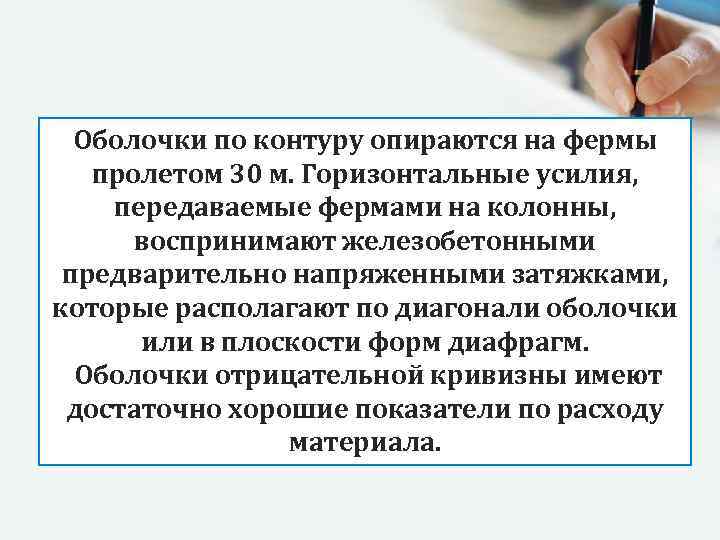 Оболочки по контуру опираются на фермы пролетом 30 м. Горизонтальные усилия, передаваемые фермами на колонны, воспринимают железобетонными предварительно напряженными затяжками, которые располагают по диагонали оболочки или в плоскости форм диафрагм.
Оболочки отрицательной кривизны имеют достаточно хорошие показатели по расходу материала.